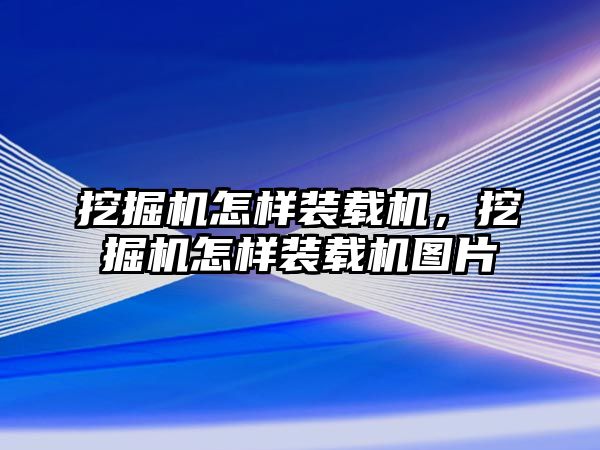 挖掘机怎样装载机，挖掘机怎样装载机图片